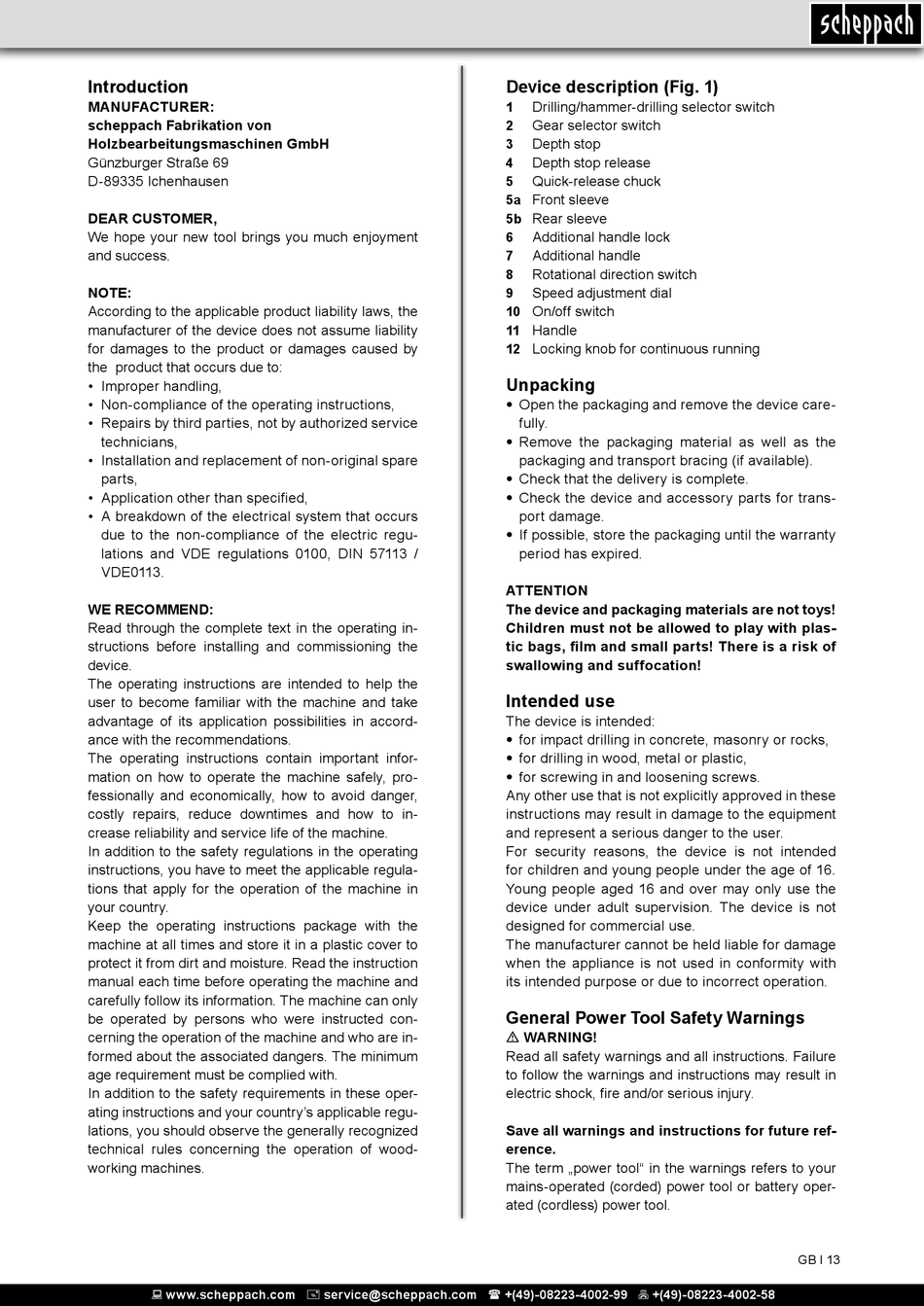 scheppach

Introduction
MANUFACTURER:
scheppach Fabrikation von Holzbearbeitungsmaschinen GmbH
Günzburger Straße 69
D-89335 Ichenhausen

DEAR CUSTOMER,
We hope your new tool brings you much enjoyment and success.

NOTE:
According to the applicable product liability laws, the manufacturer of the device does not assume liability for damages to the product or damages caused by the product that occurs due to:
• Improper handling,
• Non-compliance of the operating instructions,
• Repairs by third parties, not by authorized service technicians,
• Installation and replacement of non-original spare parts,
• Application other than specified,
• A breakdown of the electrical system that occurs due to the non-compliance of the electric regulations and VDE regulations 0100, DIN 57113 / VDE0113.

WE RECOMMEND:
Read through the complete text in the operating instructions before installing and commissioning the device.
The operating instructions are intended to help the user to become familiar with the machine and take advantage of its application possibilities in accordance with the recommendations.
The operating instructions contain important information on how to operate the machine safely, professionally and economically, how to avoid danger, costly repairs, reduce downtimes and how to increase reliability and service life of the machine.
In addition to the safety regulations in the operating instructions, you have to meet the applicable regulations that apply for the operation of the machine in your country.
Keep the operating instructions package with the machine at all times and store it in a plastic cover to protect it from dirt and moisture. Read the instruction manual each time before operating the machine and carefully follow its information. The machine can only be operated by persons who were instructed concerning the operation of the machine and who are informed about the associated dangers. The minimum age requirement must be complied with.
In addition to the safety requirements in these operating instructions and your country's applicable regulations, you should observe the generally recognized technical rules concerning the operation of woodworking machines.

Device description (Fig. 1)
1 Drilling/hammer-drilling selector switch
2 Gear selector switch
3 Depth stop
4 Depth stop release
5 Quick-release chuck
5a Front sleeve
5b Rear sleeve
6 Additional handle lock
7 Additional handle
8 Rotational direction switch
9 Speed adjustment dial
10 On/off switch
11 Handle
12 Locking knob for continuous running

Unpacking
• Open the packaging and remove the device carefully.
• Remove the packaging material as well as the packaging and transport bracing (if available).
• Check that the delivery is complete.
• Check the device and accessory parts for transport damage.
• If possible, store the packaging until the warranty period has expired.

ATTENTION
The device and packaging materials are not toys! Children must not be allowed to play with plastic bags, film and small parts! There is a risk of swallowing and suffocation!

Intended use
The device is intended:
• for impact drilling in concrete, masonry or rocks,
• for drilling in wood, metal or plastic,
• for screwing in and loosening screws.
Any other use that is not explicitly approved in these instructions may result in damage to the equipment and represent a serious danger to the user.
For security reasons, the device is not intended for children and young people under the age of 16. Young people aged 16 and over may only use the device under adult supervision. The device is not designed for commercial use.
The manufacturer cannot be held liable for damage when the appliance is not used in conformity with its intended purpose or due to incorrect operation.

General Power Tool Safety Warnings
⚠ WARNING!
Read all safety warnings and all instructions. Failure to follow the warnings and instructions may result in electric shock, fire and/or serious injury.

Save all warnings and instructions for future reference.
The term „power tool" in the warnings refers to your mains-operated (corded) power tool or battery operated (cordless) power tool.

GB I 13

www.scheppach.com service@scheppach.com +(49)-08223-4002-99 +(49)-08223-4002-58